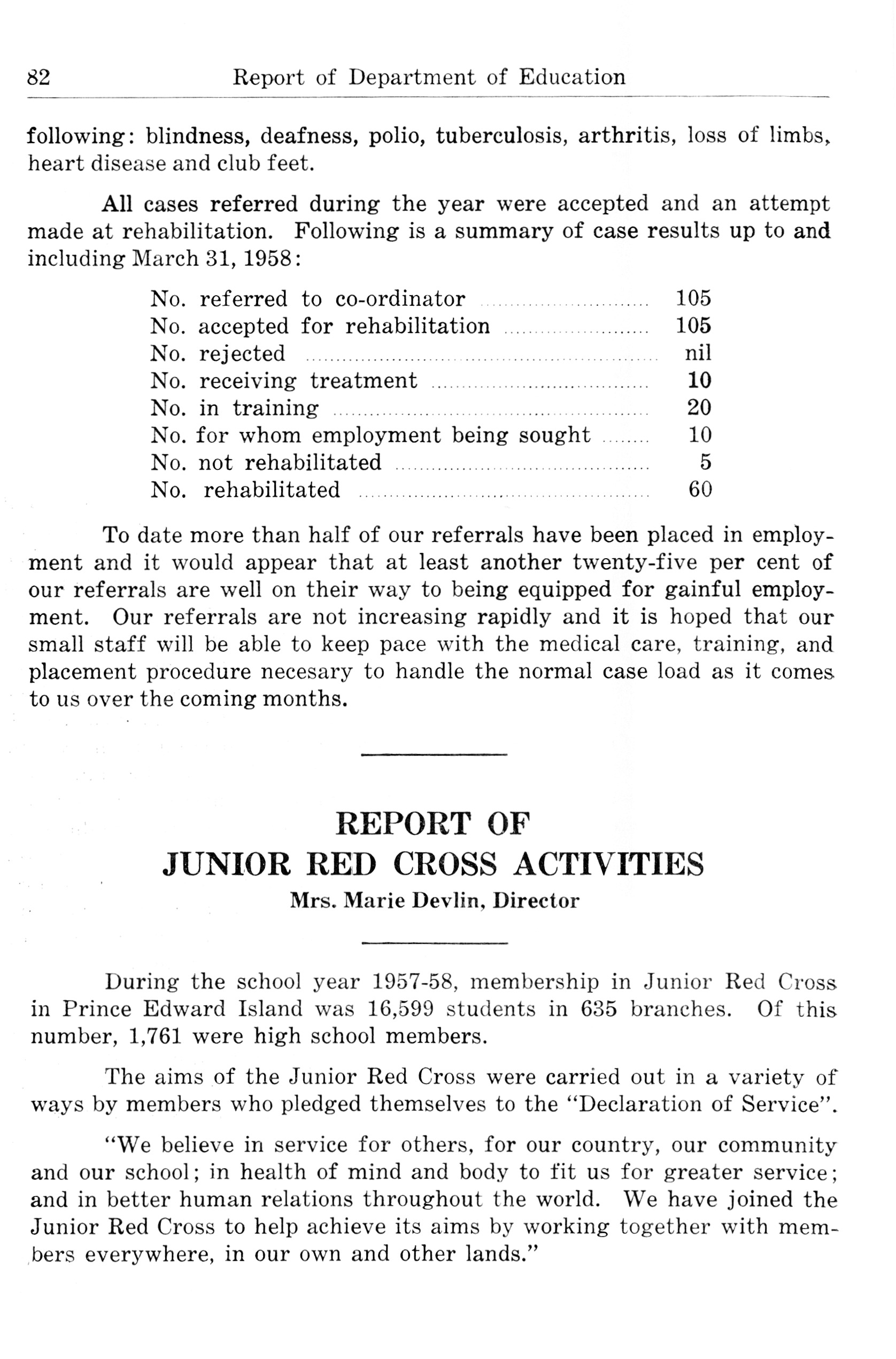 82 Report of Department of Education

following: blindness, deafness, polio, tuberculosis, arthritis, loss of limbs, heart disease and club feet.

All cases referred during the year were accepted and an attempt made at rehabilitation. Following is a summary of case results up to and including March 31, 1958:

| | |
|---|---|
| No. referred to co-ordinator | 105 |
| No. accepted for rehabilitation | 105 |
| No. rejected | nil |
| No. receiving treatment | 10 |
| No. in training | 20 |
| No. for whom employment being sought | 10 |
| No. not rehabilitated | 5 |
| No. rehabilitated | 60 |

To date more than half of our referrals have been placed in employment and it would appear that at least another twenty-five per cent of our referrals are well on their way to being equipped for gainful employment. Our referrals are not increasing rapidly and it is hoped that our small staff will be able to keep pace with the medical care, training, and placement procedure necesary to handle the normal case load as it comes to us over the coming months.

REPORT OF
JUNIOR RED CROSS ACTIVITIES
Mrs. Marie Devlin, Director

During the school year 1957-58, membership in Junior Red Cross in Prince Edward Island was 16,599 students in 635 branches. Of this number, 1,761 were high school members.

The aims of the Junior Red Cross were carried out in a variety of ways by members who pledged themselves to the "Declaration of Service".

"We believe in service for others, for our country, our community and our school; in health of mind and body to fit us for greater service; and in better human relations throughout the world. We have joined the Junior Red Cross to help achieve its aims by working together with members everywhere, in our own and other lands."